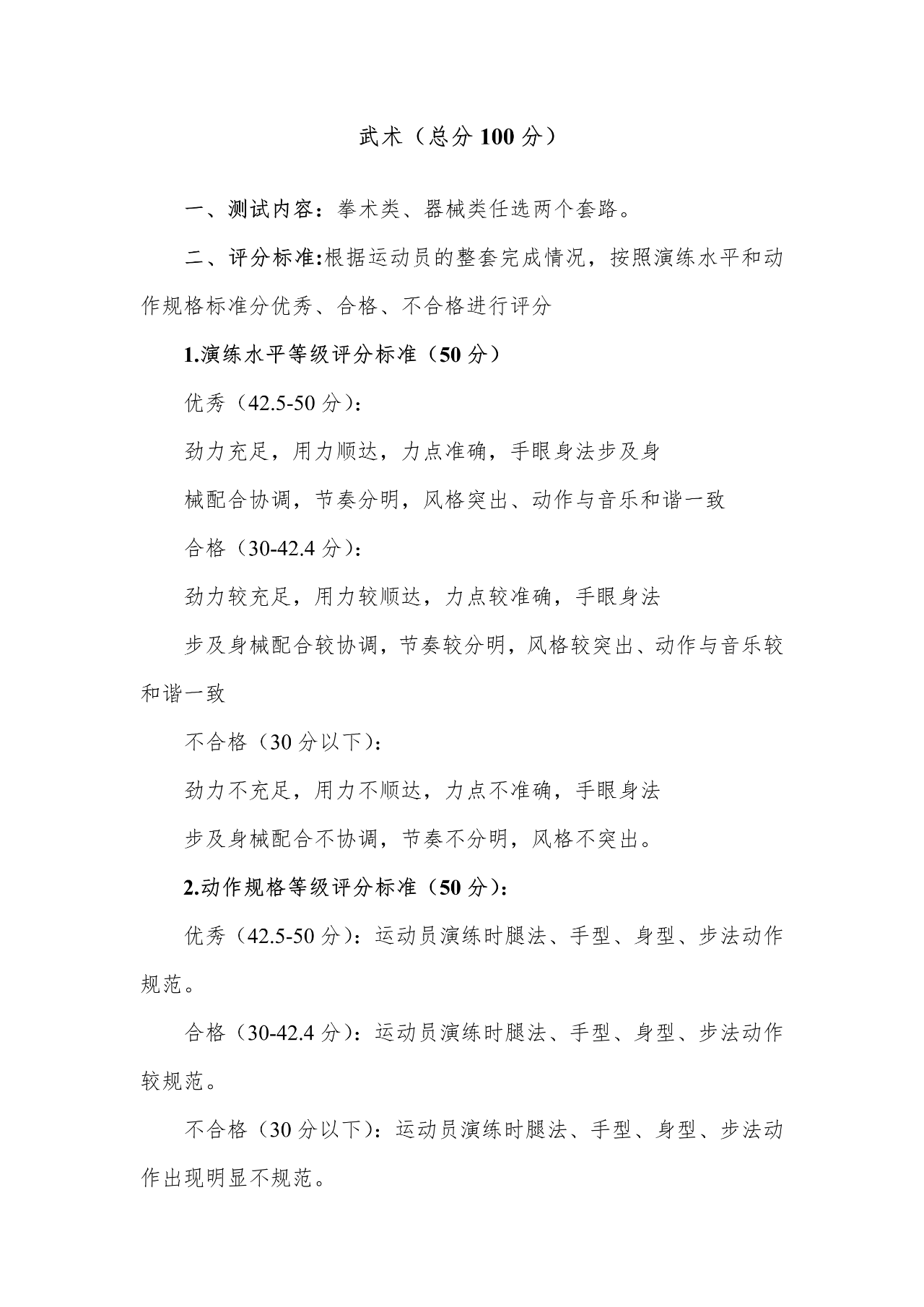 武术（总分 100 分）

一、测试内容：拳术类、器械类任选两个套路。

二、评分标准:根据运动员的整套完成情况，按照演练水平和动作规格标准分优秀、合格、不合格进行评分

1.演练水平等级评分标准（50 分）

优秀（42.5-50 分）:

劲力充足，用力顺达，力点准确，手眼身法步及身

械配合协调，节奏分明，风格突出、动作与音乐和谐一致

合格（30-42.4 分）:

劲力较充足，用力较顺达，力点较准确，手眼身法

步及身械配合较协调，节奏较分明，风格较突出、动作与音乐较和谐一致

不合格（30 分以下）:

劲力不充足，用力不顺达，力点不准确，手眼身法

步及身械配合不协调，节奏不分明，风格不突出。

2.动作规格等级评分标准（50 分）:

优秀（42.5-50 分）：运动员演练时腿法、手型、身型、步法动作规范。

合格（30-42.4 分）：运动员演练时腿法、手型、身型、步法动作较规范。

不合格（30 分以下）：运动员演练时腿法、手型、身型、步法动作出现明显不规范。